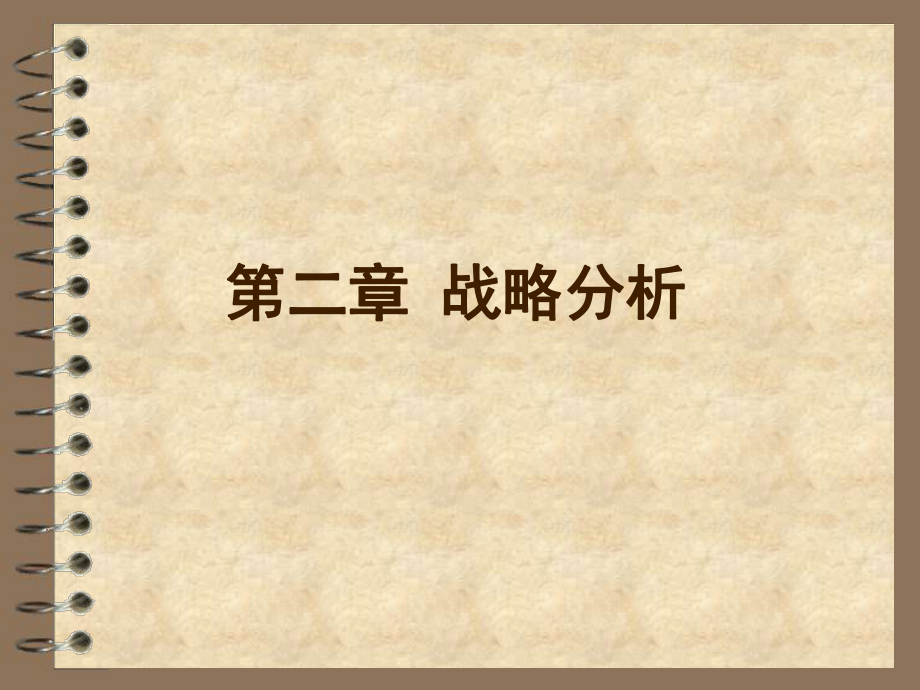 第二章 战略分析